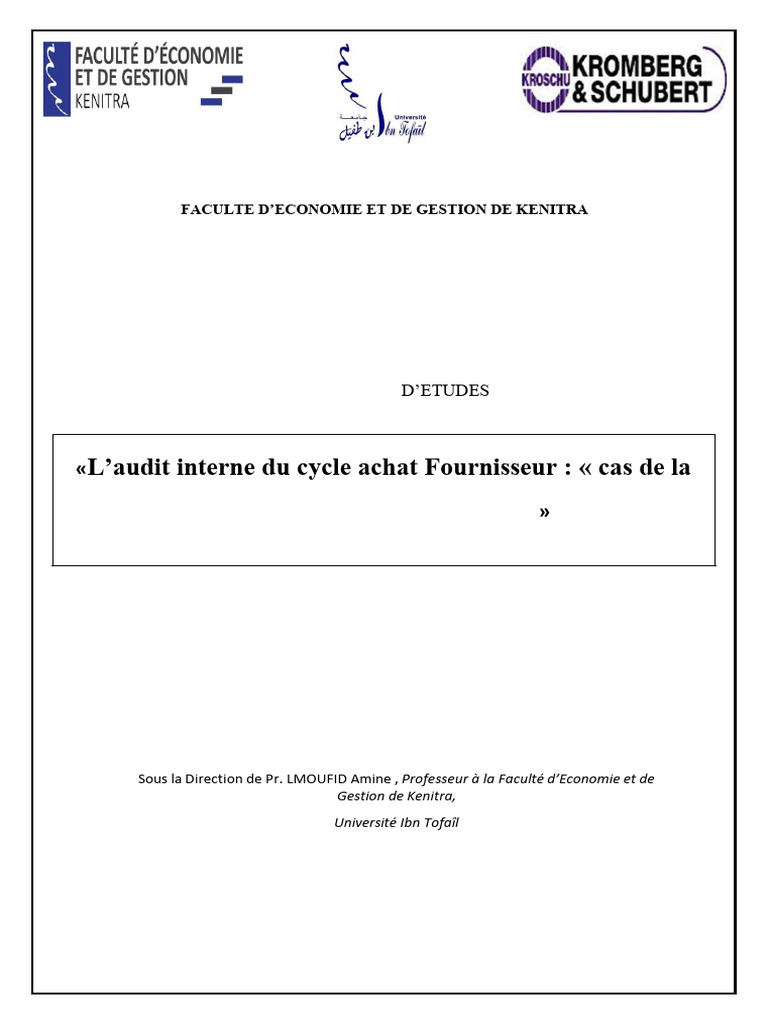 FACULTÉ D'ÉCONOMIE ET DE GESTION KENITRA

جامعة ابن طفيل Université Ibn Tofaïl

KROSCHU KROMBERG & SCHUBERT

FACULTE D'ECONOMIE ET DE GESTION DE KENITRA

D'ETUDES

«L'audit interne du cycle achat Fournisseur : « cas de la »

Sous la Direction de Pr. LMOUFID Amine , Professeur à la Faculté d'Economie et de Gestion de Kenitra,

Université Ibn Tofaîl